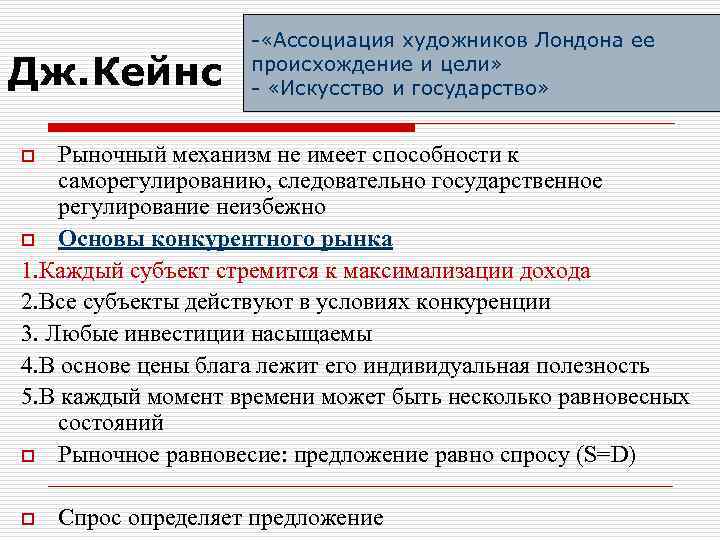 Дж.Кейнс

-«Ассоциация художников Лондона ее происхождение и цели»
- «Искусство и государство»

Рыночный механизм не имеет способности к саморегулированию, следовательно государственное регулирование неизбежно

Основы конкурентного рынка

1.Каждый субъект стремится к максимализации дохода

2.Все субъекты действуют в условиях конкуренции

3. Любые инвестиции насыщаемы

4.В основе цены блага лежит его индивидуальная полезность

5.В каждый момент времени может быть несколько равновесных состояний

Рыночное равновесие: предложение равно спросу (S=D)

Спрос определяет предложение